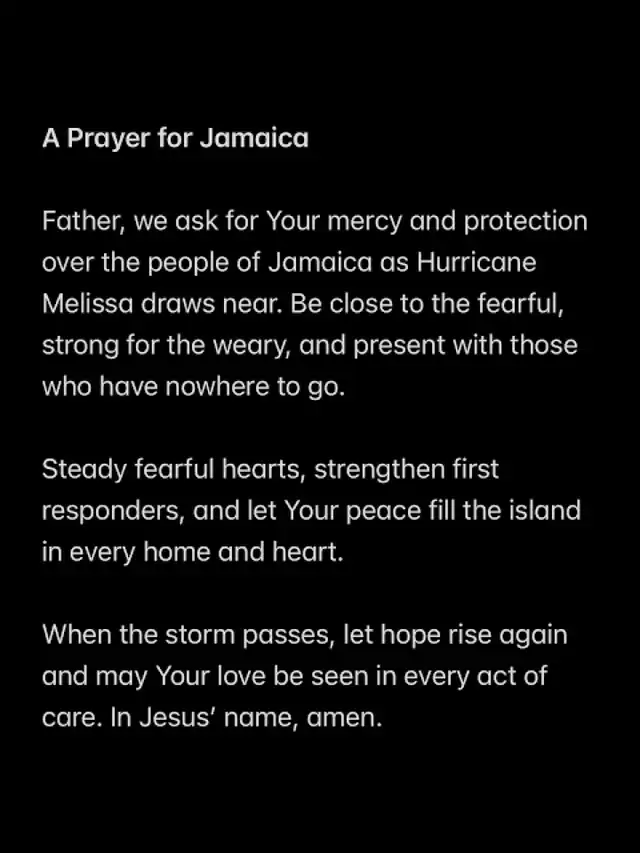 A Prayer for Jamaica

Father, we ask for Your mercy and protection over the people of Jamaica as Hurricane Melissa draws near. Be close to the fearful, strong for the weary, and present with those who have nowhere to go.

Steady fearful hearts, strengthen first responders, and let Your peace fill the island in every home and heart.

When the storm passes, let hope rise again and may Your love be seen in every act of care. In Jesus' name, amen.